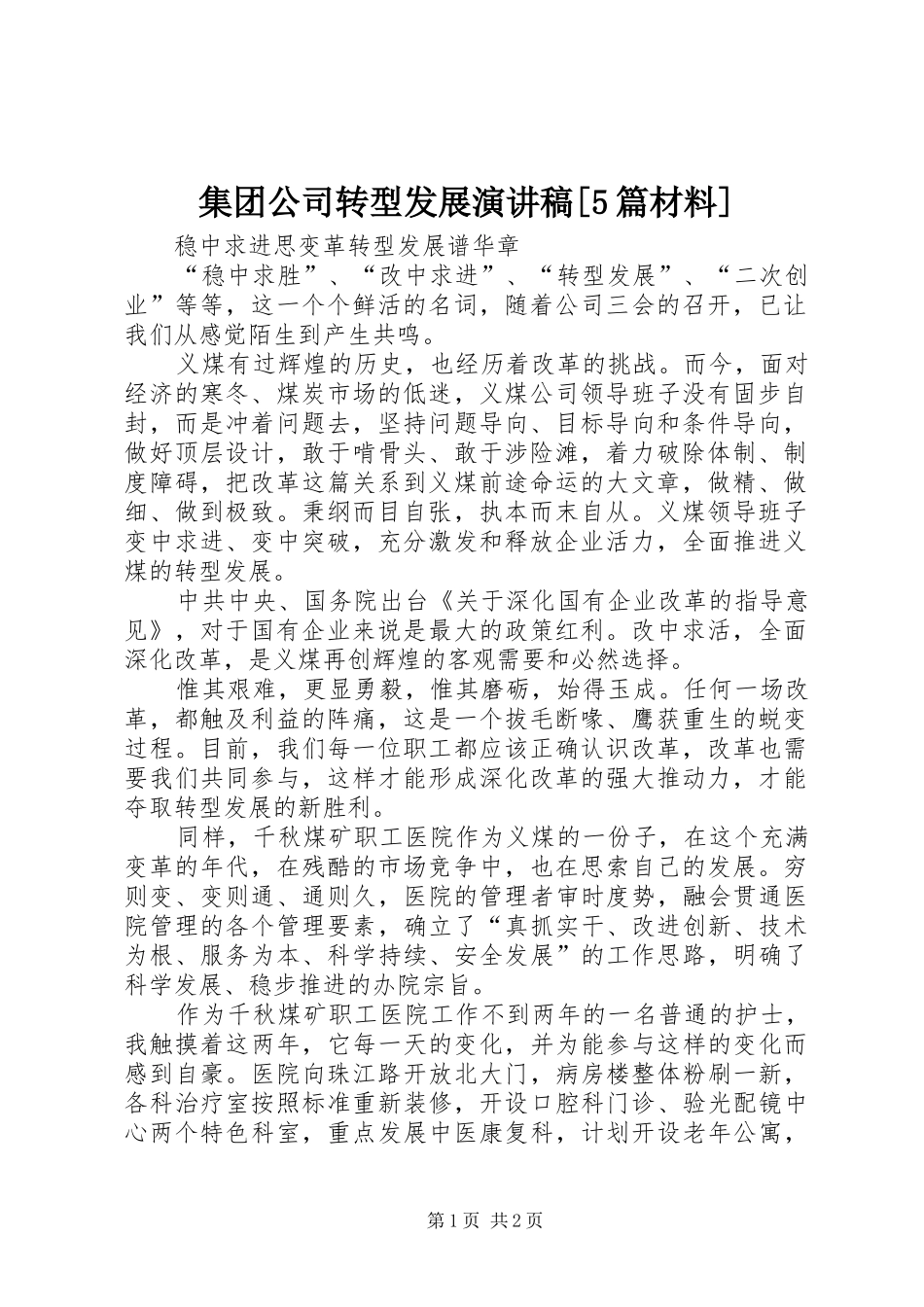 集团公司转型发展演讲稿[5篇材料]

稳中求进思变革转型发展谱华章

“稳中求胜”、“改中求进”、“转型发展”、“二次创业”等等，这一个个鲜活的名词，随着公司三会的召开，已让我们从感觉陌生到产生共鸣。

义煤有过辉煌的历史，也经历着改革的挑战。而今，面对经济的寒冬、煤炭市场的低迷，义煤公司领导班子没有固步自封，而是冲着问题去，坚持问题导向、目标导向和条件导向，做好顶层设计，敢于啃骨头、敢于涉险滩，着力破除体制、制度障碍，把改革这篇关系到义煤前途命运的大文章，做精、做细、做到极致。秉纲而目自张，执本而末自从。义煤领导班子变中求进、变中突破，充分激发和释放企业活力，全面推进义煤的转型发展。

中共中央、国务院出台《关于深化国有企业改革的指导意见》，对于国有企业来说是最大的政策红利。改中求活，全面深化改革，是义煤再创辉煌的客观需要和必然选择。

惟其艰难，更显勇毅，惟其磨砺，始得玉成。任何一场改革，都触及利益的阵痛，这是一个拔毛断喙、鹰获重生的蜕变过程。目前，我们每一位职工都应该正确认识改革，改革也需要我们共同参与，这样才能形成深化改革的强大推动力，才能夺取转型发展的新胜利。

同样，千秋煤矿职工医院作为义煤的一份子，在这个充满变革的年代，在残酷的市场竞争中，也在思索自己的发展。穷则变、变则通、通则久，医院的管理者审时度势，融会贯通医院管理的各个管理要素，确立了“真抓实干、改进创新、技术为根、服务为本、科学持续、安全发展”的工作思路，明确了科学发展、稳步推进的办院宗旨。

作为千秋煤矿职工医院工作不到两年的一名普通的护士，我触摸着这两年，它每一天的变化，并为能参与这样的变化而感到自豪。医院向珠江路开放北大门，病房楼整体粉刷一新，各科治疗室按照标准重新装修，开设口腔科门诊、验光配镜中心两个特色科室，重点发展中医康复科，计划开设老年公寓，

第1页 共2页